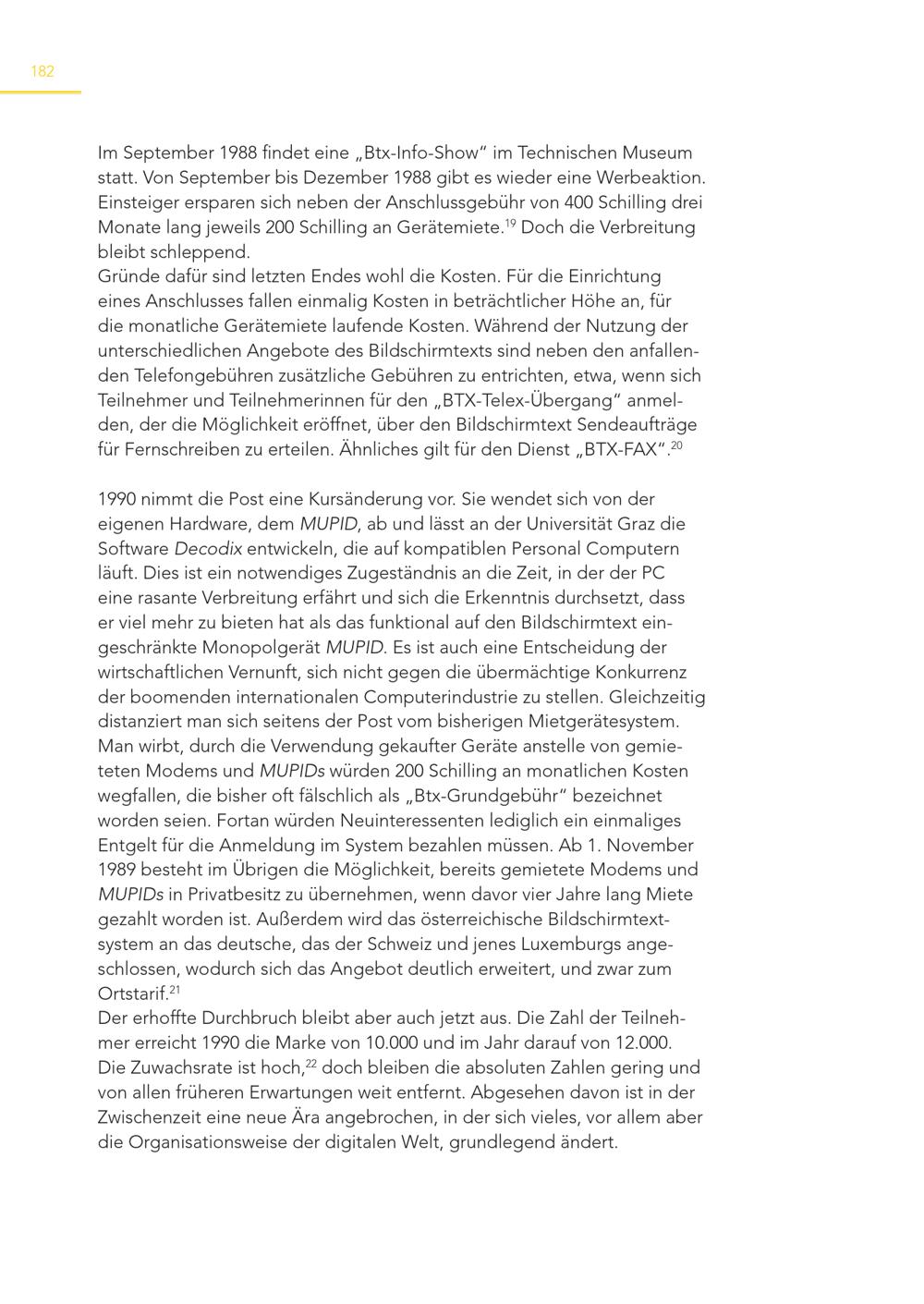 182

Im September 1988 findet eine „Btx-Info-Show“ im Technischen Museum statt. Von September bis Dezember 1988 gibt es wieder eine Werbeaktion. Einsteiger ersparen sich neben der Anschlussgebühr von 400 Schilling drei Monate lang jeweils 200 Schilling an Gerätemiete.$^{19}$ Doch die Verbreitung bleibt schleppend.
Gründe dafür sind letzten Endes wohl die Kosten. Für die Einrichtung eines Anschlusses fallen einmalig Kosten in beträchtlicher Höhe an, für die monatliche Gerätemiete laufende Kosten. Während der Nutzung der unterschiedlichen Angebote des Bildschirmtexts sind neben den anfallenden Telefongebühren zusätzliche Gebühren zu entrichten, etwa, wenn sich Teilnehmer und Teilnehmerinnen für den „BTX-Telex-Übergang“ anmelden, der die Möglichkeit eröffnet, über den Bildschirmtext Sendeaufträge für Fernschreiben zu erteilen. Ähnliches gilt für den Dienst „BTX-FAX“.$^{20}$

1990 nimmt die Post eine Kursänderung vor. Sie wendet sich von der eigenen Hardware, dem MUPID, ab und lässt an der Universität Graz die Software Decodix entwickeln, die auf kompatiblen Personal Computern läuft. Dies ist ein notwendiges Zugeständnis an die Zeit, in der der PC eine rasante Verbreitung erfährt und sich die Erkenntnis durchsetzt, dass er viel mehr zu bieten hat als das funktional auf den Bildschirmtext eingeschränkte Monopolgerät MUPID. Es ist auch eine Entscheidung der wirtschaftlichen Vernunft, sich nicht gegen die übermächtige Konkurrenz der boomenden internationalen Computerindustrie zu stellen. Gleichzeitig distanziert man sich seitens der Post vom bisherigen Mietgerätesystem. Man wirbt, durch die Verwendung gekaufter Geräte anstelle von gemieteten Modems und MUPIDs würden 200 Schilling an monatlichen Kosten wegfallen, die bisher oft fälschlich als „Btx-Grundgebühr“ bezeichnet worden seien. Fortan würden Neuinteressenten lediglich ein einmaliges Entgelt für die Anmeldung im System bezahlen müssen. Ab 1. November 1989 besteht im Übrigen die Möglichkeit, bereits gemietete Modems und MUPIDs in Privatbesitz zu übernehmen, wenn davor vier Jahre lang Miete gezahlt worden ist. Außerdem wird das österreichische Bildschirmtextsystem an das deutsche, das der Schweiz und jenes Luxemburgs angeschlossen, wodurch sich das Angebot deutlich erweitert, und zwar zum Ortstarif.$^{21}$
Der erhoffte Durchbruch bleibt aber auch jetzt aus. Die Zahl der Teilnehmer erreicht 1990 die Marke von 10.000 und im Jahr darauf von 12.000. Die Zuwachsrate ist hoch,$^{22}$ doch bleiben die absoluten Zahlen gering und von allen früheren Erwartungen weit entfernt. Abgesehen davon ist in der Zwischenzeit eine neue Ära angebrochen, in der sich vieles, vor allem aber die Organisationsweise der digitalen Welt, grundlegend ändert.